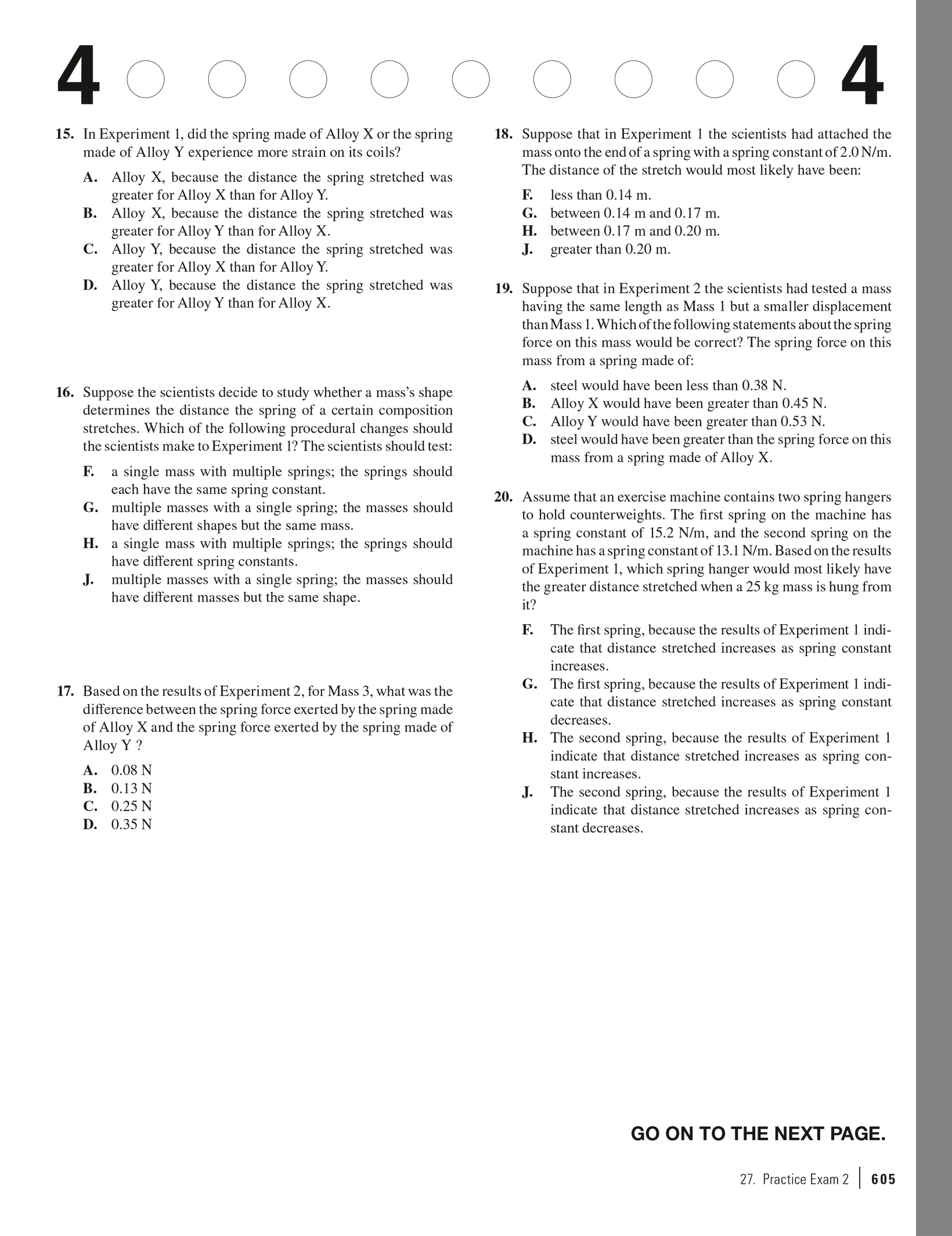 4 4

15. In Experiment 1, did the spring made of Alloy X or the spring made of Alloy Y experience more strain on its coils?

A. Alloy X, because the distance the spring stretched was greater for Alloy X than for Alloy Y.
B. Alloy X, because the distance the spring stretched was greater for Alloy Y than for Alloy X.
C. Alloy Y, because the distance the spring stretched was greater for Alloy X than for Alloy Y.
D. Alloy Y, because the distance the spring stretched was greater for Alloy Y than for Alloy X.

16. Suppose the scientists decide to study whether a mass's shape determines the distance the spring of a certain composition stretches. Which of the following procedural changes should the scientists make to Experiment 1? The scientists should test:

F. a single mass with multiple springs; the springs should each have the same spring constant.
G. multiple masses with a single spring; the masses should have different shapes but the same mass.
H. a single mass with multiple springs; the springs should have different spring constants.
J. multiple masses with a single spring; the masses should have different masses but the same shape.

17. Based on the results of Experiment 2, for Mass 3, what was the difference between the spring force exerted by the spring made of Alloy X and the spring force exerted by the spring made of Alloy Y ?

A. 0.08 N
B. 0.13 N
C. 0.25 N
D. 0.35 N

18. Suppose that in Experiment 1 the scientists had attached the mass onto the end of a spring with a spring constant of 2.0 N/m. The distance of the stretch would most likely have been:

F. less than 0.14 m.
G. between 0.14 m and 0.17 m.
H. between 0.17 m and 0.20 m.
J. greater than 0.20 m.

19. Suppose that in Experiment 2 the scientists had tested a mass having the same length as Mass 1 but a smaller displacement than Mass 1. Which of the following statements about the spring force on this mass would be correct? The spring force on this mass from a spring made of:

A. steel would have been less than 0.38 N.
B. Alloy X would have been greater than 0.45 N.
C. Alloy Y would have been greater than 0.53 N.
D. steel would have been greater than the spring force on this mass from a spring made of Alloy X.

20. Assume that an exercise machine contains two spring hangers to hold counterweights. The first spring on the machine has a spring constant of 15.2 N/m, and the second spring on the machine has a spring constant of 13.1 N/m. Based on the results of Experiment 1, which spring hanger would most likely have the greater distance stretched when a 25 kg mass is hung from it?

F. The first spring, because the results of Experiment 1 indicate that distance stretched increases as spring constant increases.
G. The first spring, because the results of Experiment 1 indicate that distance stretched increases as spring constant decreases.
H. The second spring, because the results of Experiment 1 indicate that distance stretched increases as spring constant increases.
J. The second spring, because the results of Experiment 1 indicate that distance stretched increases as spring constant decreases.

GO ON TO THE NEXT PAGE.

27. Practice Exam 2 | 605